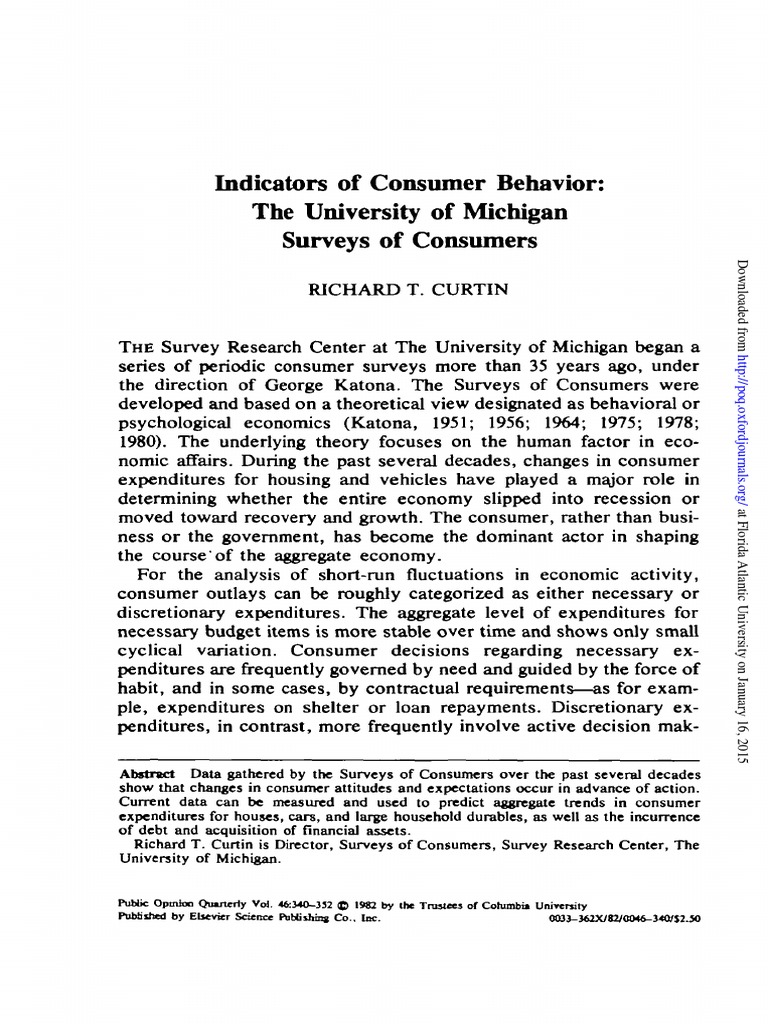 Indicators of Consumer Behavior: The University of Michigan Surveys of Consumers

RICHARD T. CURTIN

THE Survey Research Center at The University of Michigan began a series of periodic consumer surveys more than 35 years ago, under the direction of George Katona. The Surveys of Consumers were developed and based on a theoretical view designated as behavioral or psychological economics (Katona, 1951; 1956; 1964; 1975; 1978; 1980). The underlying theory focuses on the human factor in economic affairs. During the past several decades, changes in consumer expenditures for housing and vehicles have played a major role in determining whether the entire economy slipped into recession or moved toward recovery and growth. The consumer, rather than business or the government, has become the dominant actor in shaping the course of the aggregate economy.

For the analysis of short-run fluctuations in economic activity, consumer outlays can be roughly categorized as either necessary or discretionary expenditures. The aggregate level of expenditures for necessary budget items is more stable over time and shows only small cyclical variation. Consumer decisions regarding necessary expenditures are frequently governed by need and guided by the force of habit, and in some cases, by contractual requirements—as for example, expenditures on shelter or loan repayments. Discretionary expenditures, in contrast, more frequently involve active decision mak-

Abstract Data gathered by the Surveys of Consumers over the past several decades show that changes in consumer attitudes and expectations occur in advance of action. Current data can be measured and used to predict aggregate trends in consumer expenditures for houses, cars, and large household durables, as well as the incurrence of debt and acquisition of financial assets.

Richard T. Curtin is Director, Surveys of Consumers, Survey Research Center, The University of Michigan.

Public Opinion Quarterly Vol. 46:340–352 © 1982 by the Trustees of Columbia University
Published by Elsevier Science Publishing Co., Inc. 0033–362X/82/0046–340/$2.50

Downloaded from http://poq.oxfordjournals.org/ at Florida Atlantic University on January 16, 2015